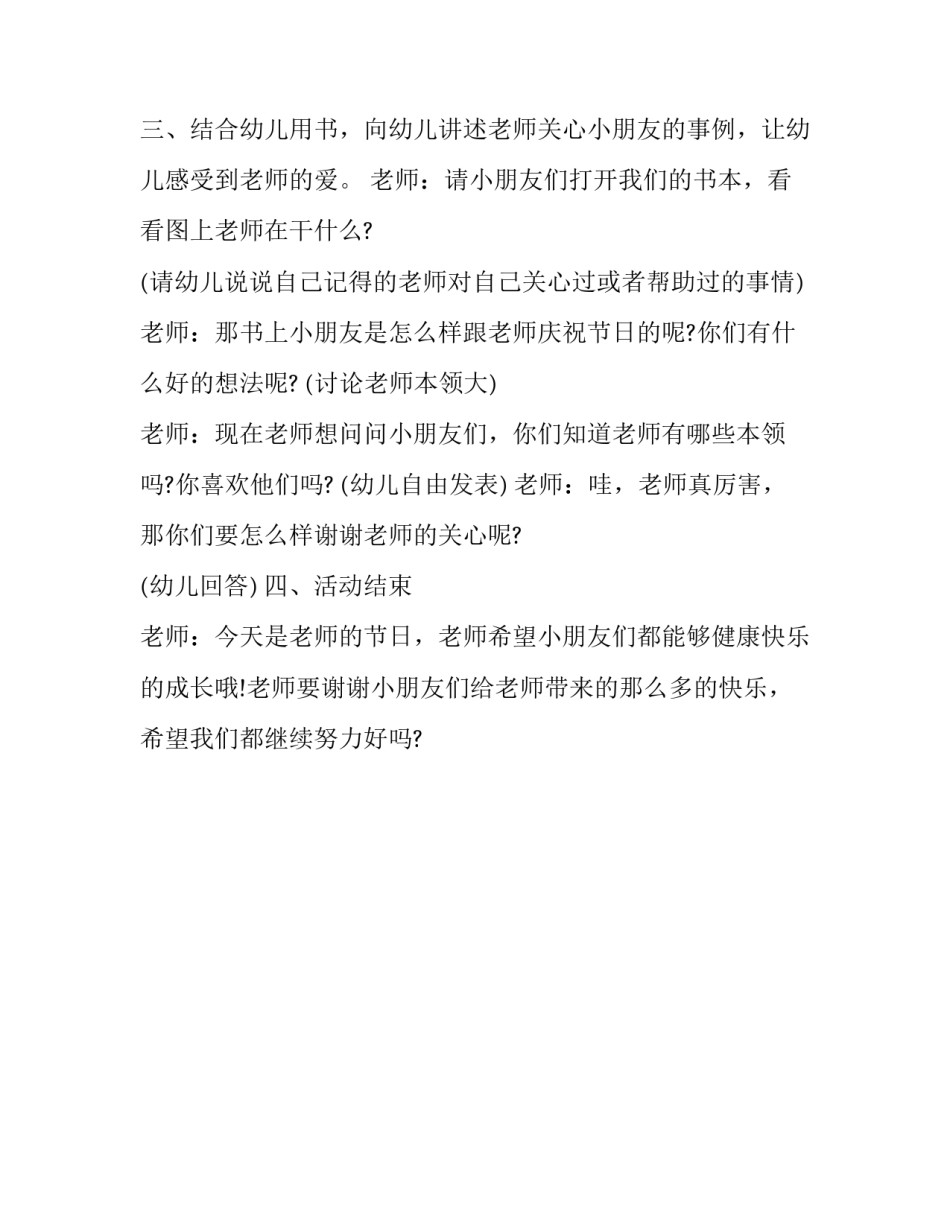 三、结合幼儿用书，向幼儿讲述老师关心小朋友的事例，让幼儿感受到老师的爱。 老师：请小朋友们打开我们的书本，看看图上老师在干什么?

(请幼儿说说自己记得的老师对自己关心过或者帮助过的事情)

老师：那书上小朋友是怎么样跟老师庆祝节日的呢?你们有什么好的想法呢? (讨论老师本领大)

老师：现在老师想问问小朋友们，你们知道老师有哪些本领吗?你喜欢他们吗? (幼儿自由发表) 老师：哇，老师真厉害，那你们要怎么样谢谢老师的关心呢?

(幼儿回答) 四、活动结束

老师：今天是老师的节日，老师希望小朋友们都能够健康快乐的成长哦!老师要谢谢小朋友们给老师带来的那么多的快乐，希望我们都继续努力好吗?